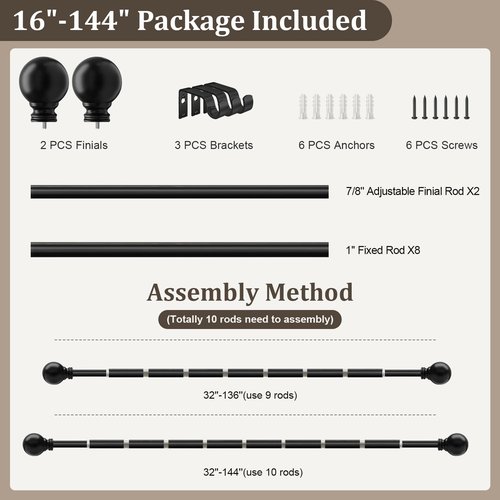 16"-144" Package Included

2 PCS Finials

3 PCS Brackets

6 PCS Anchors

6 PCS Screws

7/8" Adjustable Finial Rod X2

1" Fixed Rod X8

Assembly Method

(Totally 10 rods need to assembly)

32"-136"(use 9 rods)

32"-144"(use 10 rods)